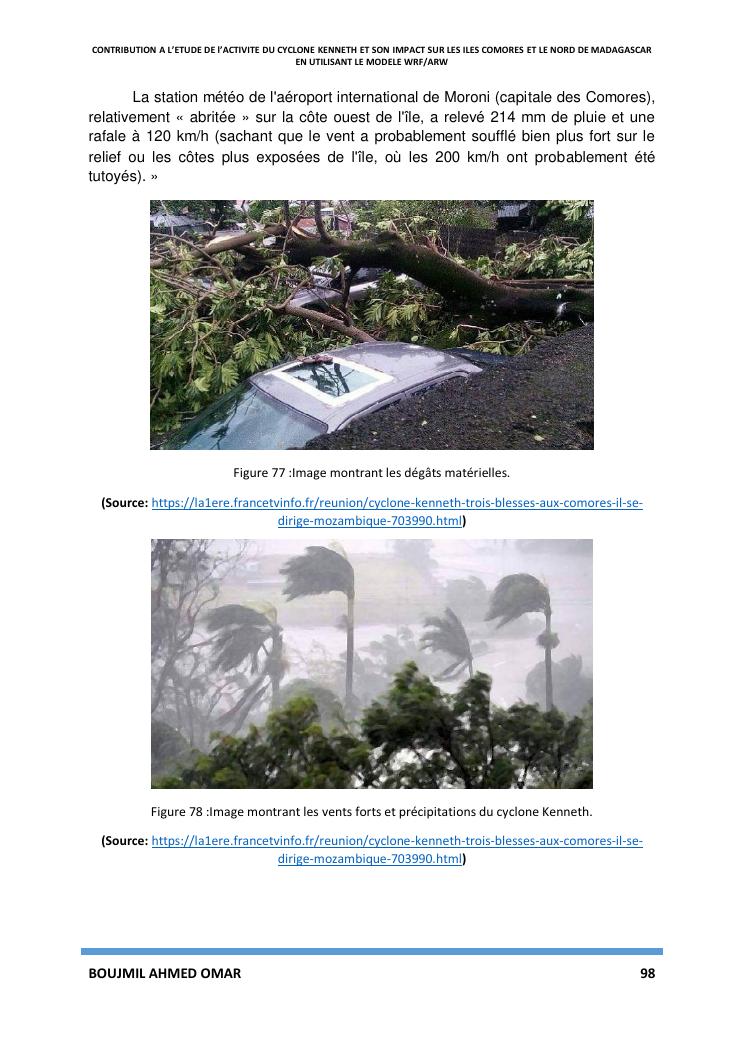 CONTRIBUTION A L'ETUDE DE L'ACTIVITE DU CYCLONE KENNETH ET SON IMPACT SUR LES ILES COMORES ET LE NORD DE MADAGASCAR EN UTILISANT LE MODELE WRF/ARW

La station météo de l'aéroport international de Moroni (capitale des Comores), relativement « abritée » sur la côte ouest de l'île, a relevé 214 mm de pluie et une rafale à 120 km/h (sachant que le vent a probablement soufflé bien plus fort sur le relief ou les côtes plus exposées de l'île, où les 200 km/h ont probablement été tutoyés). »

Figure 77 :Image montrant les dégâts matérielles.

(Source: https://la1ere.francetvinfo.fr/reunion/cyclone-kenneth-trois-blesses-aux-comores-il-se-dirige-mozambique-703990.html)

Figure 78 :Image montrant les vents forts et précipitations du cyclone Kenneth.

(Source: https://la1ere.francetvinfo.fr/reunion/cyclone-kenneth-trois-blesses-aux-comores-il-se-dirige-mozambique-703990.html)

BOUJMIL AHMED OMAR

98